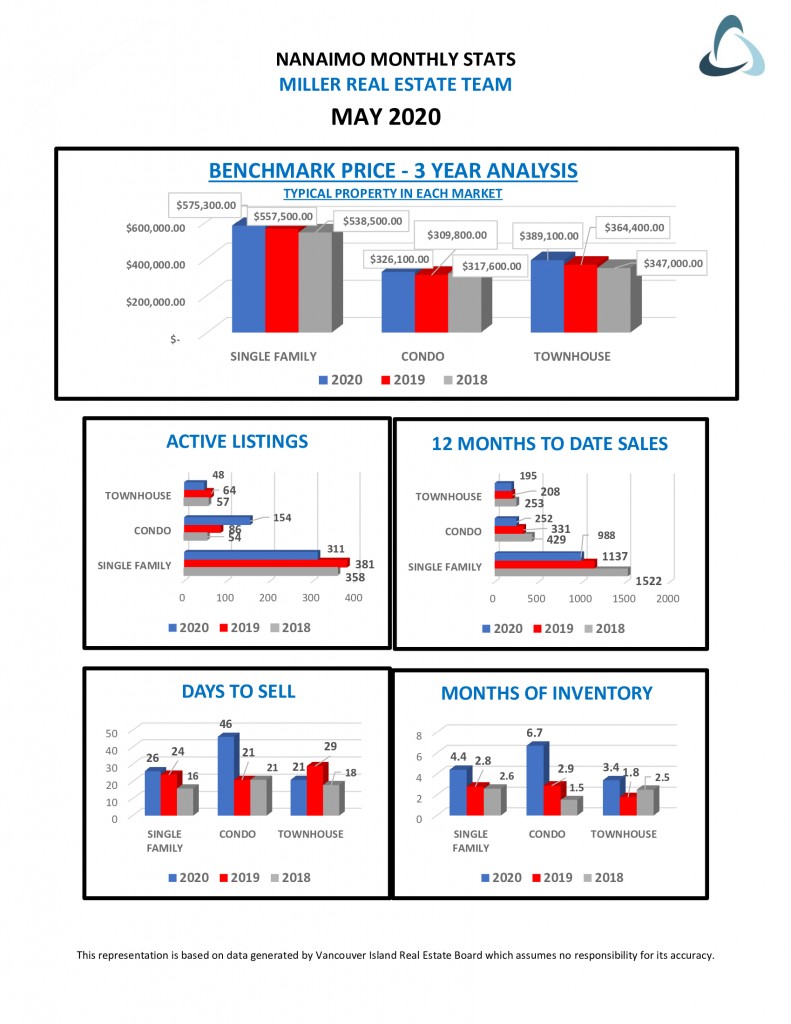 NANAIMO MONTHLY STATS
MILLER REAL ESTATE TEAM
MAY 2020

BENCHMARK PRICE - 3 YEAR ANALYSIS
TYPICAL PROPERTY IN EACH MARKET

$600,000.00
$400,000.00
$200,000.00
$-

$575,300.00
$557,500.00
$538,500.00
$326,100.00
$309,800.00
$317,600.00
$389,100.00
$364,400.00
$347,000.00

SINGLE FAMILY
CONDO
TOWNHOUSE

2020 2019 2018

ACTIVE LISTINGS

TOWNHOUSE
CONDO
SINGLE FAMILY

48
64
57
154
86
54
311
381
358

0 100 200 300 400

2020 2019 2018

12 MONTHS TO DATE SALES

TOWNHOUSE
CONDO
SINGLE FAMILY

195
208
253
252
331
429
988
1137
1522

0 500 1000 1500 2000

2020 2019 2018

DAYS TO SELL

50
40
30
20
10
0

26
24
16
46
21
21
21
29
18

SINGLE FAMILY
CONDO
TOWNHOUSE

2020 2019 2018

MONTHS OF INVENTORY

8
6
4
2
0

4.4
2.8
2.6
6.7
2.9
1.5
3.4
1.8
2.5

SINGLE FAMILY
CONDO
TOWNHOUSE

2020 2019 2018

This representation is based on data generated by Vancouver Island Real Estate Board which assumes no responsibility for its accuracy.